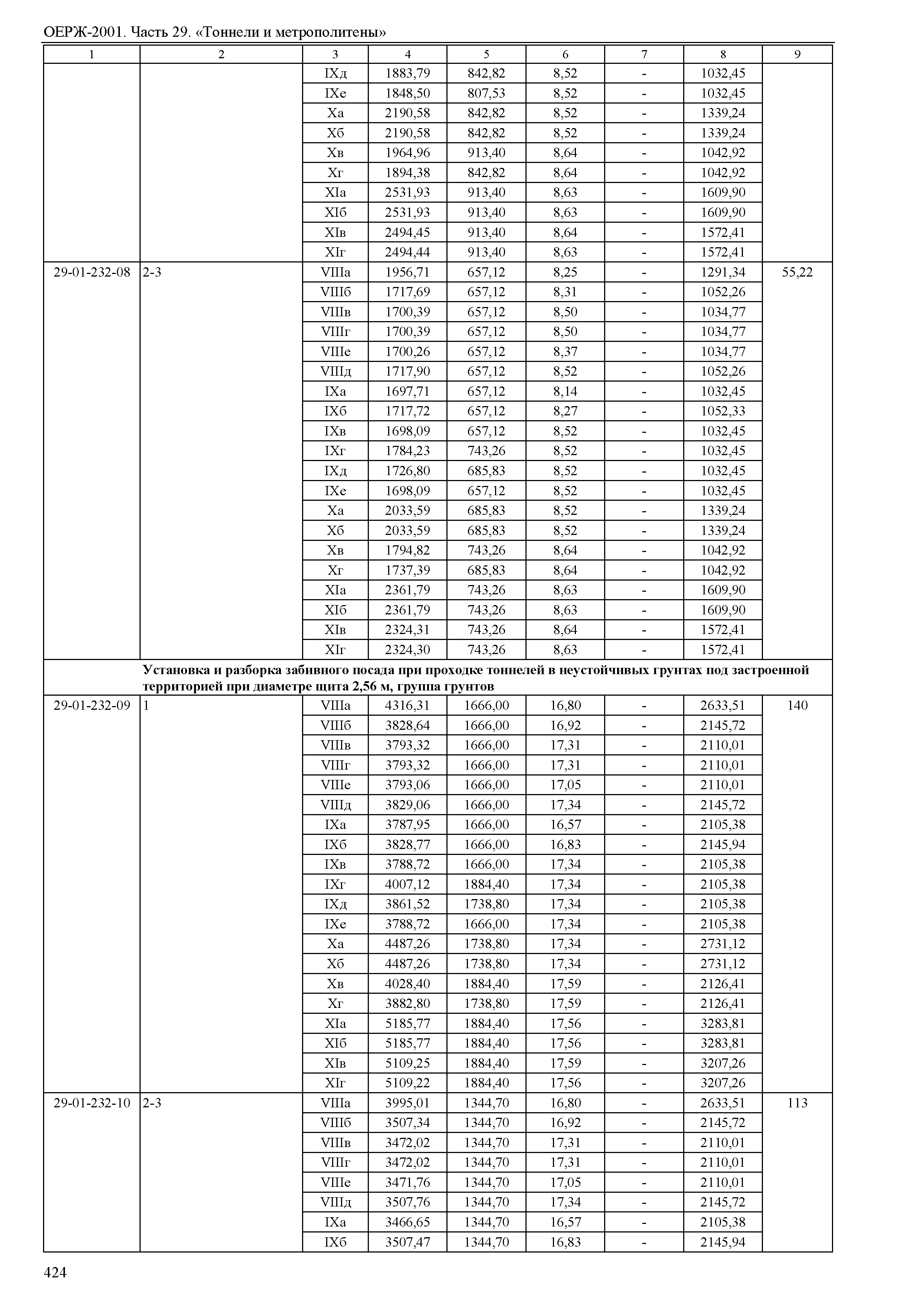 ОЕРЖ-2001. Часть 29. «Тоннели и метрополитены»

| 1 | 2 | 3 | 4 | 5 | 6 | 7 | 8 | 9 |
|---|---|---|---|---|---|---|---|---|
| | | IXд | 1883,79 | 842,82 | 8,52 | - | 1032,45 | |
| | | IXе | 1848,50 | 807,53 | 8,52 | - | 1032,45 | |
| | | Xа | 2190,58 | 842,82 | 8,52 | - | 1339,24 | |
| | | Xб | 2190,58 | 842,82 | 8,52 | - | 1339,24 | |
| | | Xв | 1964,96 | 913,40 | 8,64 | - | 1042,92 | |
| | | Xг | 1894,38 | 842,82 | 8,64 | - | 1042,92 | |
| | | XIа | 2531,93 | 913,40 | 8,63 | - | 1609,90 | |
| | | XIб | 2531,93 | 913,40 | 8,63 | - | 1609,90 | |
| | | XIв | 2494,45 | 913,40 | 8,64 | - | 1572,41 | |
| | | XIг | 2494,44 | 913,40 | 8,63 | - | 1572,41 | |
| 29-01-232-08 | 2-3 | VIIIа | 1956,71 | 657,12 | 8,25 | - | 1291,34 | 55,22 |
| | | VIIIб | 1717,69 | 657,12 | 8,31 | - | 1052,26 | |
| | | VIIIв | 1700,39 | 657,12 | 8,50 | - | 1034,77 | |
| | | VIIIг | 1700,39 | 657,12 | 8,50 | - | 1034,77 | |
| | | VIIIе | 1700,26 | 657,12 | 8,37 | - | 1034,77 | |
| | | VIIIд | 1717,90 | 657,12 | 8,52 | - | 1052,26 | |
| | | IXа | 1697,71 | 657,12 | 8,14 | - | 1032,45 | |
| | | IXб | 1717,72 | 657,12 | 8,27 | - | 1052,33 | |
| | | IXв | 1698,09 | 657,12 | 8,52 | - | 1032,45 | |
| | | IXг | 1784,23 | 743,26 | 8,52 | - | 1032,45 | |
| | | IXд | 1726,80 | 685,83 | 8,52 | - | 1032,45 | |
| | | IXе | 1698,09 | 657,12 | 8,52 | - | 1032,45 | |
| | | Xа | 2033,59 | 685,83 | 8,52 | - | 1339,24 | |
| | | Xб | 2033,59 | 685,83 | 8,52 | - | 1339,24 | |
| | | Xв | 1794,82 | 743,26 | 8,64 | - | 1042,92 | |
| | | Xг | 1737,39 | 685,83 | 8,64 | - | 1042,92 | |
| | | XIа | 2361,79 | 743,26 | 8,63 | - | 1609,90 | |
| | | XIб | 2361,79 | 743,26 | 8,63 | - | 1609,90 | |
| | | XIв | 2324,31 | 743,26 | 8,64 | - | 1572,41 | |
| | | XIг | 2324,30 | 743,26 | 8,63 | - | 1572,41 | |
| | **Установка и разборка забивного посада при проходке тоннелей в неустойчивых грунтах под застроенной территорией при диаметре щита 2,56 м, группа грунтов** | | | | | | | |
| 29-01-232-09 | 1 | VIIIа | 4316,31 | 1666,00 | 16,80 | - | 2633,51 | 140 |
| | | VIIIб | 3828,64 | 1666,00 | 16,92 | - | 2145,72 | |
| | | VIIIв | 3793,32 | 1666,00 | 17,31 | - | 2110,01 | |
| | | VIIIг | 3793,32 | 1666,00 | 17,31 | - | 2110,01 | |
| | | VIIIе | 3793,06 | 1666,00 | 17,05 | - | 2110,01 | |
| | | VIIIд | 3829,06 | 1666,00 | 17,34 | - | 2145,72 | |
| | | IXа | 3787,95 | 1666,00 | 16,57 | - | 2105,38 | |
| | | IXб | 3828,77 | 1666,00 | 16,83 | - | 2145,94 | |
| | | IXв | 3788,72 | 1666,00 | 17,34 | - | 2105,38 | |
| | | IXг | 4007,12 | 1884,40 | 17,34 | - | 2105,38 | |
| | | IXд | 3861,52 | 1738,80 | 17,34 | - | 2105,38 | |
| | | IXе | 3788,72 | 1666,00 | 17,34 | - | 2105,38 | |
| | | Xа | 4487,26 | 1738,80 | 17,34 | - | 2731,12 | |
| | | Xб | 4487,26 | 1738,80 | 17,34 | - | 2731,12 | |
| | | Xв | 4028,40 | 1884,40 | 17,59 | - | 2126,41 | |
| | | Xг | 3882,80 | 1738,80 | 17,59 | - | 2126,41 | |
| | | XIа | 5185,77 | 1884,40 | 17,56 | - | 3283,81 | |
| | | XIб | 5185,77 | 1884,40 | 17,56 | - | 3283,81 | |
| | | XIв | 5109,25 | 1884,40 | 17,59 | - | 3207,26 | |
| | | XIг | 5109,22 | 1884,40 | 17,56 | - | 3207,26 | |
| 29-01-232-10 | 2-3 | VIIIа | 3995,01 | 1344,70 | 16,80 | - | 2633,51 | 113 |
| | | VIIIб | 3507,34 | 1344,70 | 16,92 | - | 2145,72 | |
| | | VIIIв | 3472,02 | 1344,70 | 17,31 | - | 2110,01 | |
| | | VIIIг | 3472,02 | 1344,70 | 17,31 | - | 2110,01 | |
| | | VIIIе | 3471,76 | 1344,70 | 17,05 | - | 2110,01 | |
| | | VIIIд | 3507,76 | 1344,70 | 17,34 | - | 2145,72 | |
| | | IXа | 3466,65 | 1344,70 | 16,57 | - | 2105,38 | |
| | | IXб | 3507,47 | 1344,70 | 16,83 | - | 2145,94 | |

424